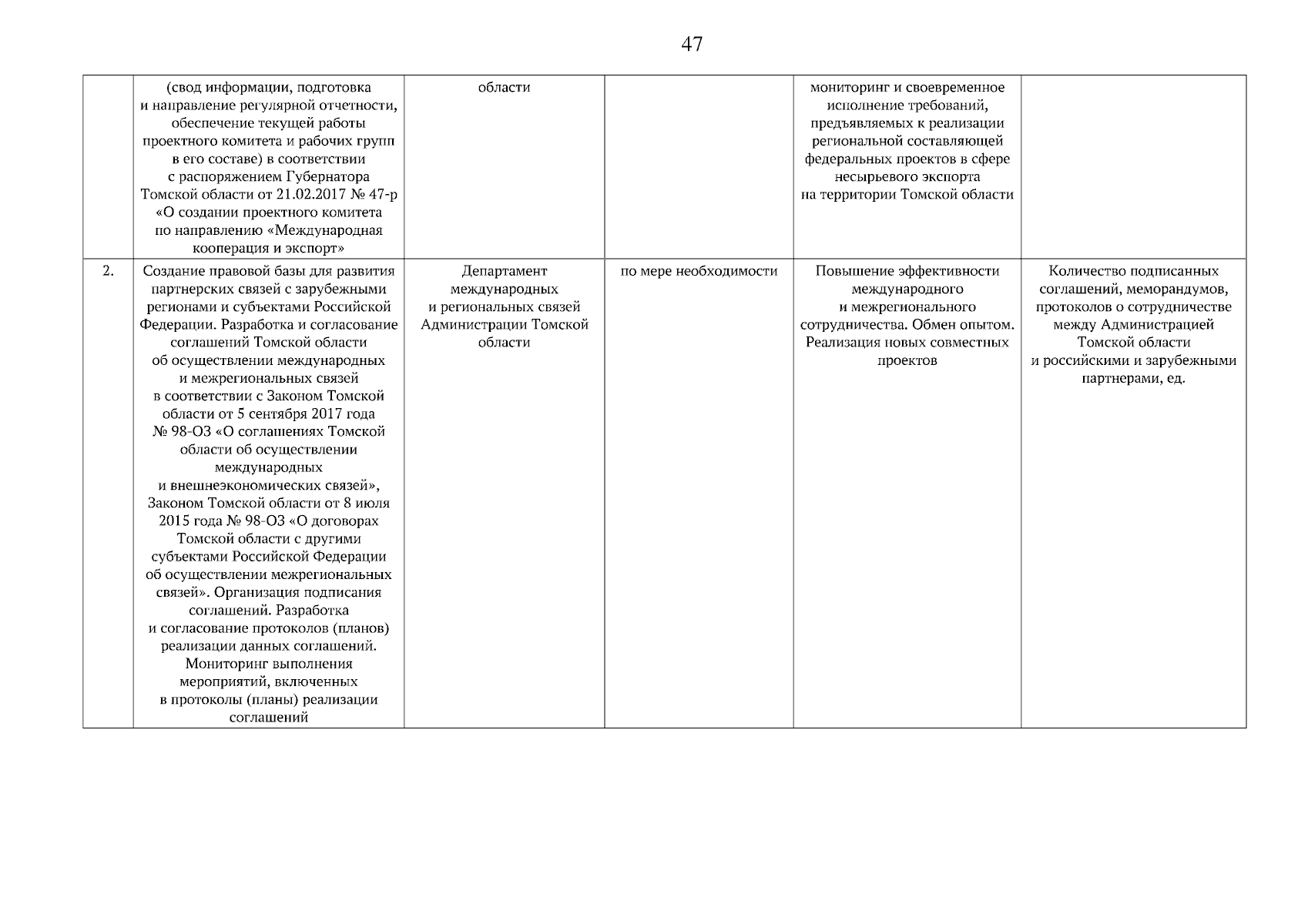 47

| | | | | | |
|---|---|---|---|---|---|
| | (свод информации, подготовка и направление регулярной отчетности, обеспечение текущей работы проектного комитета и рабочих групп в его составе) в соответствии с распоряжением Губернатора Томской области от 21.02.2017 № 47-р «О создании проектного комитета по направлению «Международная кооперация и экспорт» | области | | мониторинг и своевременное исполнение требований, предъявляемых к реализации региональной составляющей федеральных проектов в сфере несырьевого экспорта на территории Томской области | |
| 2. | Создание правовой базы для развития партнерских связей с зарубежными регионами и субъектами Российской Федерации. Разработка и согласование соглашений Томской области об осуществлении международных и межрегиональных связей в соответствии с Законом Томской области от 5 сентября 2017 года № 98-ОЗ «О соглашениях Томской области об осуществлении международных и внешнеэкономических связей», Законом Томской области от 8 июля 2015 года № 98-ОЗ «О договорах Томской области с другими субъектами Российской Федерации об осуществлении межрегиональных связей». Организация подписания соглашений. Разработка и согласование протоколов (планов) реализации данных соглашений. Мониторинг выполнения мероприятий, включенных в протоколы (планы) реализации соглашений | Департамент международных и региональных связей Администрации Томской области | по мере необходимости | Повышение эффективности международного и межрегионального сотрудничества. Обмен опытом. Реализация новых совместных проектов | Количество подписанных соглашений, меморандумов, протоколов о сотрудничестве между Администрацией Томской области и российскими и зарубежными партнерами, ед. |